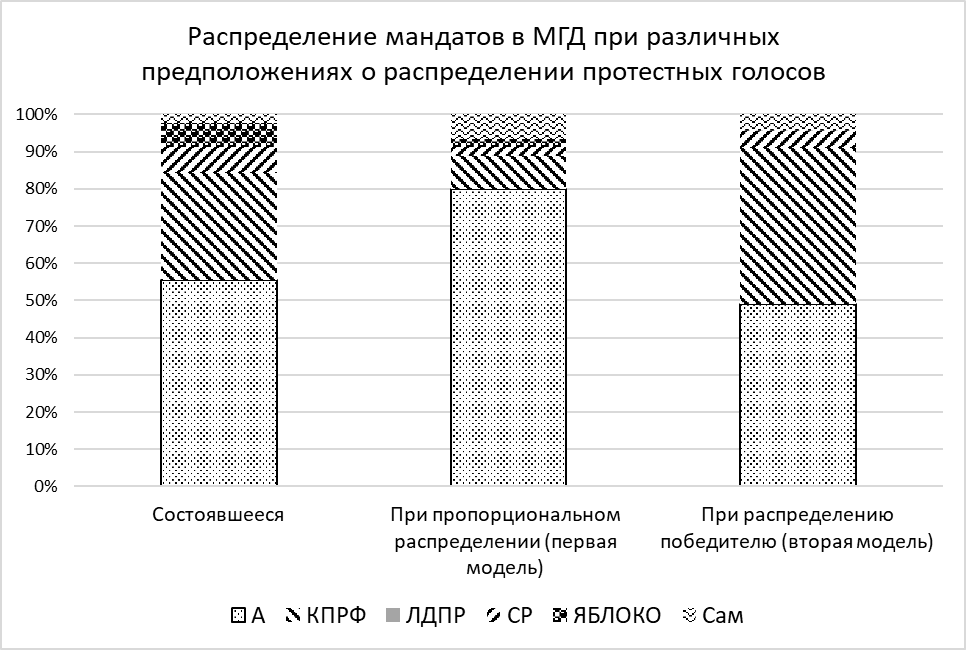 Распределение мандатов в МГД при различных предположениях о распределении протестных голосов

100%
90%
80%
70%
60%
50%
40%
30%
20%
10%
0%

Состоявшееся

При пропорциональном распределении (первая модель)

При распределению победителю (вторая модель)

А КПРФ ЛДПР СР ЯБЛОКО Сам